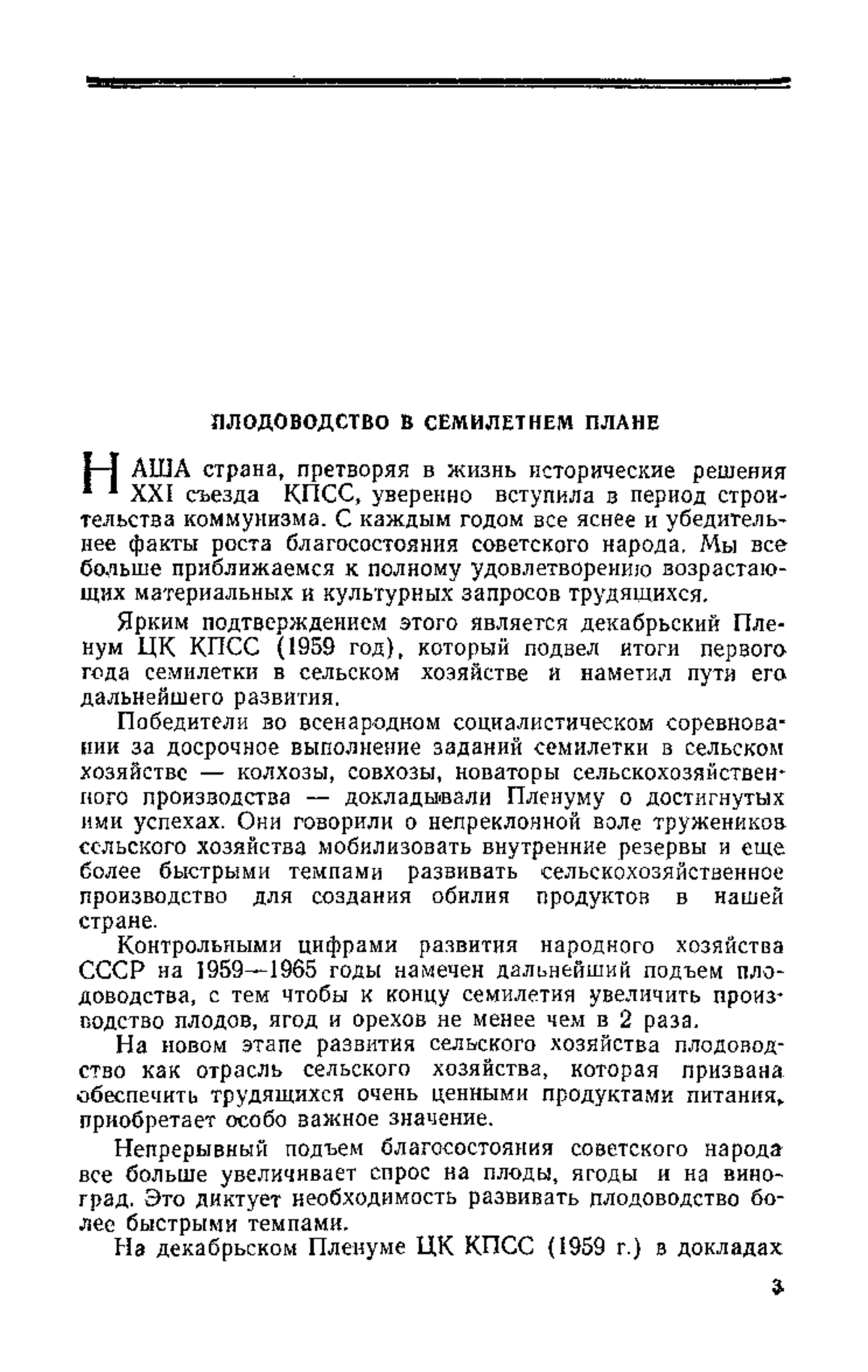 ПЛОДОВОДСТВО В СЕМИЛЕТНЕМ ПЛАНЕ

НАША страна, претворяя в жизнь исторические решения XXI съезда КПСС, уверенно вступила в период строительства коммунизма. С каждым годом все яснее и убедительнее факты роста благосостояния советского народа. Мы все больше приближаемся к полному удовлетворению возрастающих материальных и культурных запросов трудящихся.

Ярким подтверждением этого является декабрьский Пленум ЦК КПСС (1959 год), который подвел итоги первого года семилетки в сельском хозяйстве и наметил пути его дальнейшего развития.

Победители во всенародном социалистическом соревновании за досрочное выполнение заданий семилетки в сельском хозяйстве — колхозы, совхозы, новаторы сельскохозяйственного производства — докладывали Пленуму о достигнутых ими успехах. Они говорили о непреклонной воле тружеников сельского хозяйства мобилизовать внутренние резервы и еще более быстрыми темпами развивать сельскохозяйственное производство для создания обилия продуктов в нашей стране.

Контрольными цифрами развития народного хозяйства СССР на 1959—1965 годы намечен дальнейший подъем плодоводства, с тем чтобы к концу семилетия увеличить производство плодов, ягод и орехов не менее чем в 2 раза.

На новом этапе развития сельского хозяйства плодоводство как отрасль сельского хозяйства, которая призвана обеспечить трудящихся очень ценными продуктами питания, приобретает особо важное значение.

Непрерывный подъем благосостояния советского народа все больше увеличивает спрос на плоды, ягоды и на виноград. Это диктует необходимость развивать плодоводство более быстрыми темпами.

На декабрьском Пленуме ЦК КПСС (1959 г.) в докладах

3